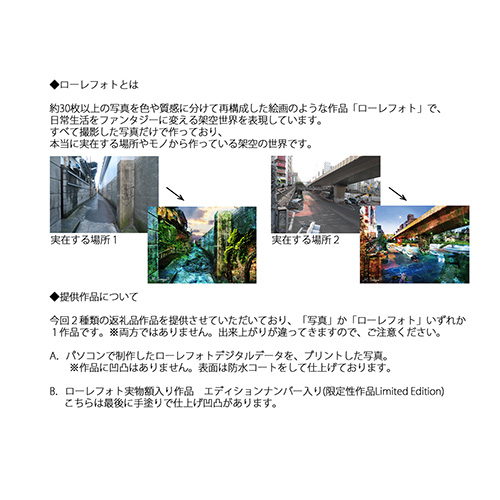 ◆ローレフォトとは

約30枚以上の写真を色や質感に分けて再構成した絵画のような作品「ローレフォト」で、日常生活をファンタジーに変える架空世界を表現しています。
すべて撮影した写真だけで作っており、
本当に実在する場所やモノから作っている架空の世界です。

実在する場所１

実在する場所２

◆提供作品について

今回２種類の返礼品作品を提供させていただいており、「写真」か「ローレフォト」いずれか１作品です。※両方ではありません。出来上がりが違ってきますので、ご注意ください。

A. パソコンで制作したローレフォトデジタルデータを、プリントした写真。
※作品に凹凸はありません。表面は防水コートをして仕上げております。

B. ローレフォト実物額入り作品　エディションナンバー入り(限定性作品Limited Edition)
こちらは最後に手塗りで仕上げ凹凸があります。